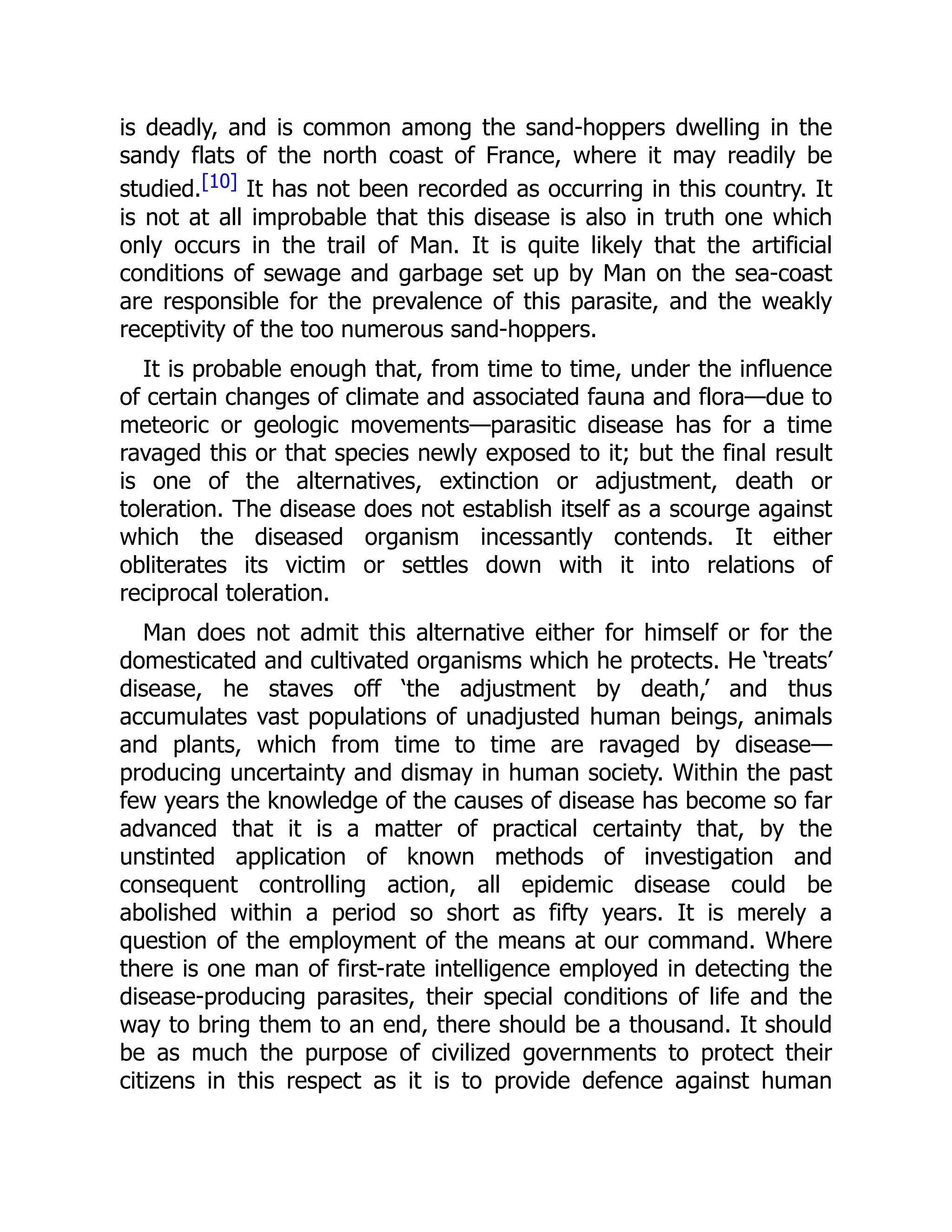 is deadly, and is common among the sand-hoppers dwelling in the sandy flats of the north coast of France, where it may readily be studied.[10] It has not been recorded as occurring in this country. It is not at all improbable that this disease is also in truth one which only occurs in the trail of Man. It is quite likely that the artificial conditions of sewage and garbage set up by Man on the sea-coast are responsible for the prevalence of this parasite, and the weakly receptivity of the too numerous sand-hoppers.

It is probable enough that, from time to time, under the influence of certain changes of climate and associated fauna and flora—due to meteoric or geologic movements—parasitic disease has for a time ravaged this or that species newly exposed to it; but the final result is one of the alternatives, extinction or adjustment, death or toleration. The disease does not establish itself as a scourge against which the diseased organism incessantly contends. It either obliterates its victim or settles down with it into relations of reciprocal toleration.

Man does not admit this alternative either for himself or for the domesticated and cultivated organisms which he protects. He ‘treats’ disease, he staves off ‘the adjustment by death,’ and thus accumulates vast populations of unadjusted human beings, animals and plants, which from time to time are ravaged by disease—producing uncertainty and dismay in human society. Within the past few years the knowledge of the causes of disease has become so far advanced that it is a matter of practical certainty that, by the unstinted application of known methods of investigation and consequent controlling action, all epidemic disease could be abolished within a period so short as fifty years. It is merely a question of the employment of the means at our command. Where there is one man of first-rate intelligence employed in detecting the disease-producing parasites, their special conditions of life and the way to bring them to an end, there should be a thousand. It should be as much the purpose of civilized governments to protect their citizens in this respect as it is to provide defence against human